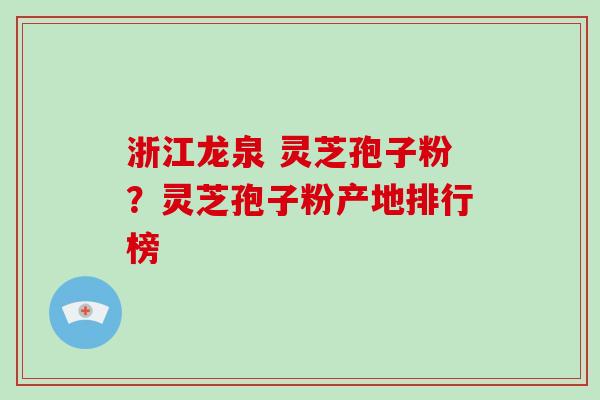 浙江龙泉 灵芝孢子粉？灵芝孢子粉产地排行榜